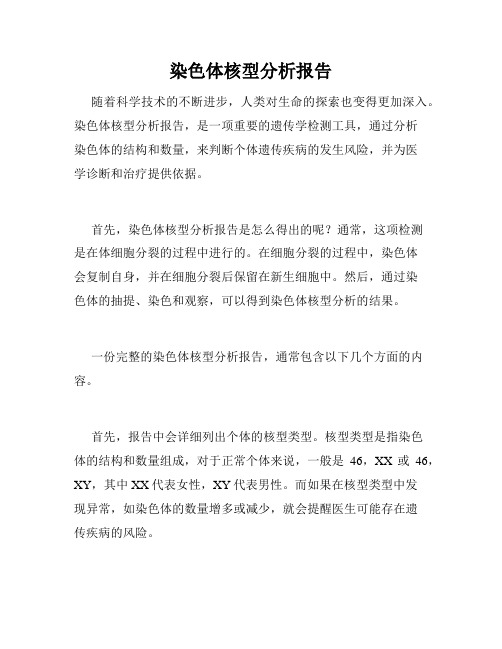 染色体核型分析报告

随着科学技术的不断进步，人类对生命的探索也变得更加深入。染色体核型分析报告，是一项重要的遗传学检测工具，通过分析染色体的结构和数量，来判断个体遗传疾病的发生风险，并为医学诊断和治疗提供依据。

首先，染色体核型分析报告是怎么得出的呢？通常，这项检测是在体细胞分裂的过程中进行的。在细胞分裂的过程中，染色体会复制自身，并在细胞分裂后保留在新生细胞中。然后，通过染色体的抽提、染色和观察，可以得到染色体核型分析的结果。

一份完整的染色体核型分析报告，通常包含以下几个方面的内容。

首先，报告中会详细列出个体的核型类型。核型类型是指染色体的结构和数量组成，对于正常个体来说，一般是 46，XX 或 46，XY，其中 XX 代表女性，XY 代表男性。而如果在核型类型中发现异常，如染色体的数量增多或减少，就会提醒医生可能存在遗传疾病的风险。